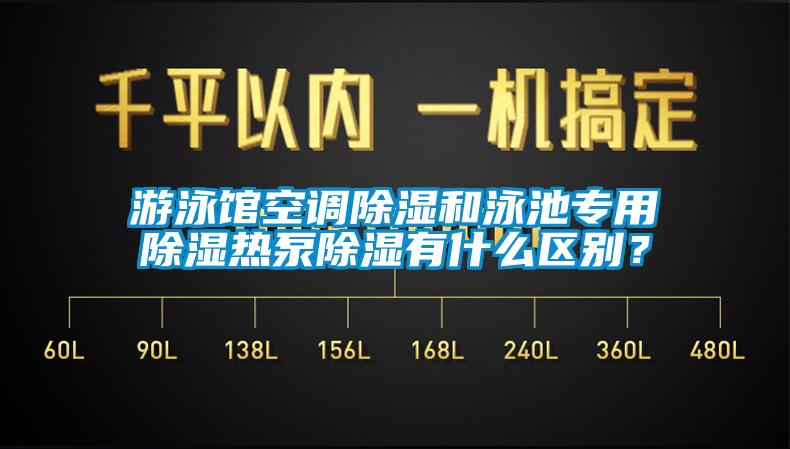 千平以内 一机搞定

游泳馆空调除湿和泳池专用除湿热泵除湿有什么区别？

60L 90L 138L 156L 168L 240L 360L 480L